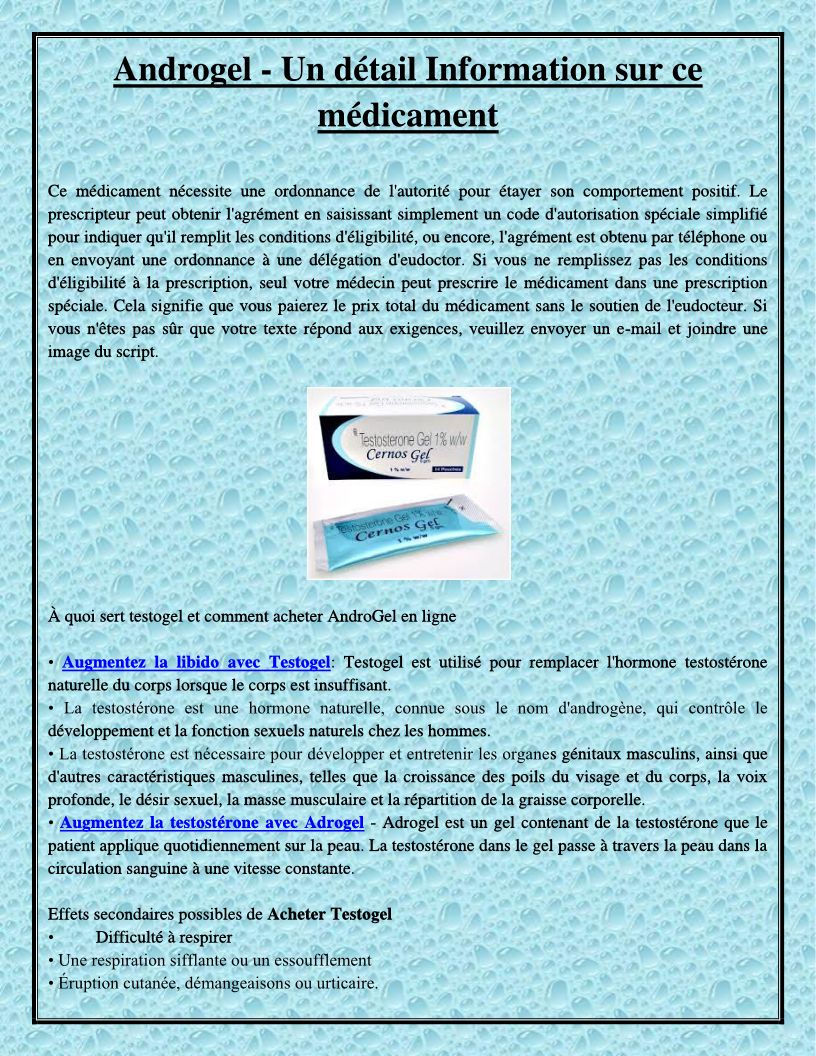 Androgel - Un détail Information sur ce médicament

Ce médicament nécessite une ordonnance de l'autorité pour étayer son comportement positif. Le prescripteur peut obtenir l'agrément en saisissant simplement un code d'autorisation spéciale simplifié pour indiquer qu'il remplit les conditions d'éligibilité, ou encore, l'agrément est obtenu par téléphone ou en envoyant une ordonnance à une délégation d'eudoctor. Si vous ne remplissez pas les conditions d'éligibilité à la prescription, seul votre médecin peut prescrire le médicament dans une prescription spéciale. Cela signifie que vous paierez le prix total du médicament sans le soutien de l'eudocteur. Si vous n'êtes pas sûr que votre texte répond aux exigences, veuillez envoyer un e-mail et joindre une image du script.

Testosterone Gel 1% w/w
Cernos Gel
1% w/w
14 Pouches

Testosterone Gel 1% w/w
Cernos Gel
1% w/w

À quoi sert testogel et comment acheter AndroGel en ligne

• Augmentez la libido avec Testogel: Testogel est utilisé pour remplacer l'hormone testostérone naturelle du corps lorsque le corps est insuffisant.
• La testostérone est une hormone naturelle, connue sous le nom d'androgène, qui contrôle le développement et la fonction sexuels naturels chez les hommes.
• La testostérone est nécessaire pour développer et entretenir les organes génitaux masculins, ainsi que d'autres caractéristiques masculines, telles que la croissance des poils du visage et du corps, la voix profonde, le désir sexuel, la masse musculaire et la répartition de la graisse corporelle.
• Augmentez la testostérone avec Adrogel - Adrogel est un gel contenant de la testostérone que le patient applique quotidiennement sur la peau. La testostérone dans le gel passe à travers la peau dans la circulation sanguine à une vitesse constante.

Effets secondaires possibles de Acheter Testogel
• Difficulté à respirer
• Une respiration sifflante ou un essoufflement
• Éruption cutanée, démangeaisons ou urticaire.